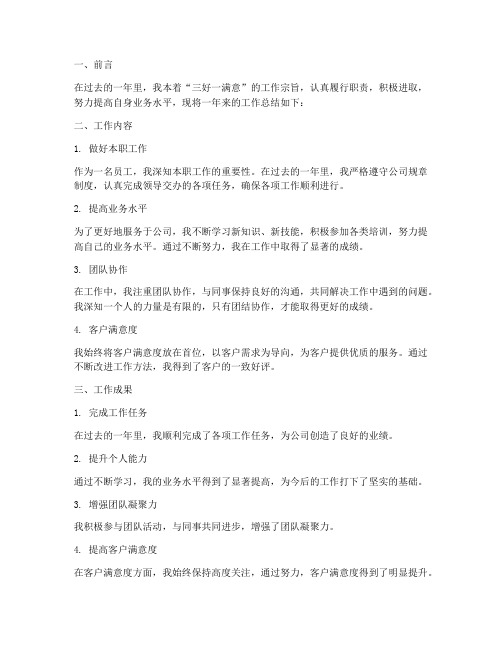 一、前言

在过去的一年里，我本着“三好一满意”的工作宗旨，认真履行职责，积极进取，努力提高自身业务水平，现将一年来的工作总结如下：

二、工作内容

1. 做好本职工作

作为一名员工，我深知本职工作的重要性。在过去的一年里，我严格遵守公司规章制度，认真完成领导交办的各项任务，确保各项工作顺利进行。

2. 提高业务水平

为了更好地服务于公司，我不断学习新知识、新技能，积极参加各类培训，努力提高自己的业务水平。通过不断努力，我在工作中取得了显著的成绩。

3. 团队协作

在工作中，我注重团队协作，与同事保持良好的沟通，共同解决工作中遇到的问题。我深知一个人的力量是有限的，只有团结协作，才能取得更好的成绩。

4. 客户满意度

我始终将客户满意度放在首位，以客户需求为导向，为客户提供优质的服务。通过不断改进工作方法，我得到了客户的一致好评。

三、工作成果

1. 完成工作任务

在过去的一年里，我顺利完成了各项工作任务，为公司创造了良好的业绩。

2. 提升个人能力

通过不断学习，我的业务水平得到了显著提高，为今后的工作打下了坚实的基础。

3. 增强团队凝聚力

我积极参与团队活动，与同事共同进步，增强了团队凝聚力。

4. 提高客户满意度

在客户满意度方面，我始终保持高度关注，通过努力，客户满意度得到了明显提升。